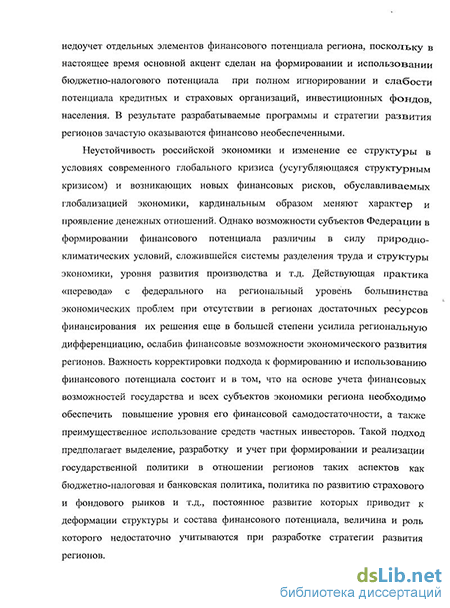 недоучет отдельных элементов финансового потенциала региона, поскольку в настоящее время основной акцент сделан на формировании и использовании бюджетно-налогового потенциала при полном игнорировании и слабости потенциала кредитных и страховых организаций, инвестиционных фондов, населения. В результате разрабатываемые программы и стратегии развития регионов зачастую оказываются финансово необеспеченными.

Неустойчивость российской экономики и изменение ее структуры в условиях современного глобального кризиса (усугубляющаяся структурным кризисом) и возникающих новых финансовых рисков, обуславливаемых глобализацией экономики, кардинальным образом меняют характер и проявление денежных отношений. Однако возможности субъектов Федерации в формировании финансового потенциала различны в силу природно-климатических условий, сложившейся системы разделения труда и структуры экономики, уровня развития производства и т.д. Действующая практика «перевода» с федерального на региональный уровень большинства экономических проблем при отсутствии в регионах достаточных ресурсов финансирования их решения еще в большей степени усилила региональную дифференциацию, ослабив финансовые возможности экономического развития регионов. Важность корректировки подхода к формированию и использованию финансового потенциала состоит и в том, что на основе учета финансовых возможностей государства и всех субъектов экономики региона необходимо обеспечить повышение уровня его финансовой самодостаточности, а также преимущественное использование средств частных инвесторов. Такой подход предполагает выделение, разработку и учет при формировании и реализации государственной политики в отношении регионов таких аспектов как бюджетно-налоговая и банковская политика, политика по развитию страхового и фондового рынков и т.д., постоянное развитие которых приводит к деформации структуры и состава финансового потенциала, величина и роль которого недостаточно учитываются при разработке стратегии развития регионов.

dsLib.net
библиотека диссертаций